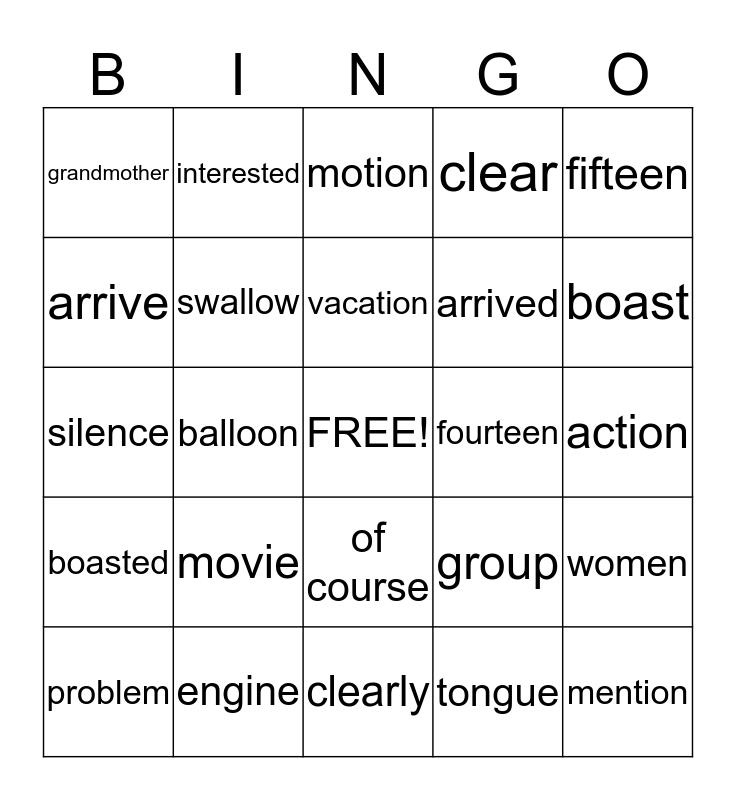 | B | I | N | G | O |
|---|---|---|---|---|
| grandmother | interested | motion | clear | fifteen |
| arrive | swallow | vacation | arrived | boast |
| silence | balloon | FREE! | fourteen | action |
| boasted | movie | of course | group | women |
| problem | engine | clearly | tongue | mention |